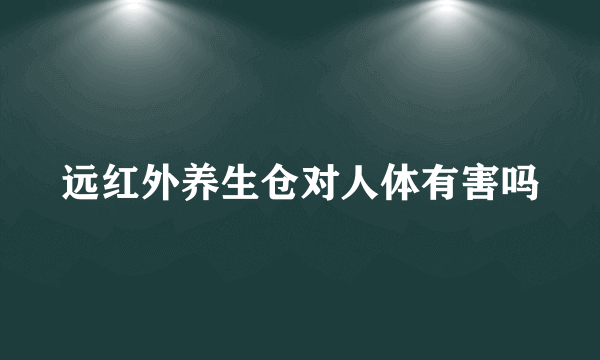 远红外养生仓对人体有害吗